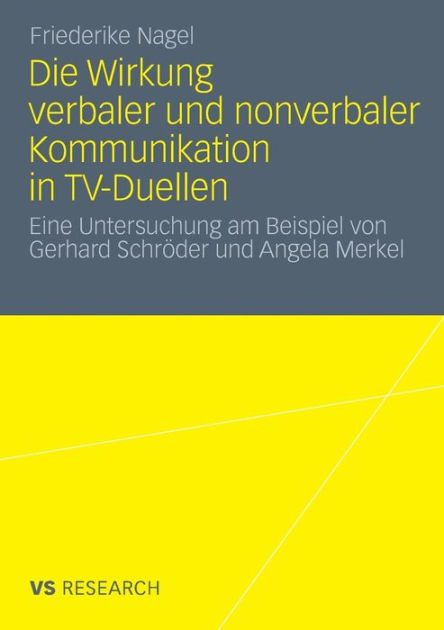 Friederike Nagel

Die Wirkung verbaler und nonverbaler Kommunikation in TV-Duellen

Eine Untersuchung am Beispiel von Gerhard Schröder und Angela Merkel

VS RESEARCH